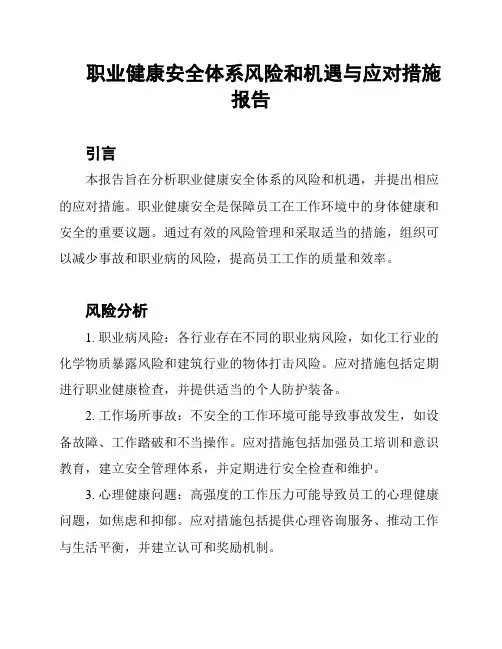 职业健康安全体系风险和机遇与应对措施报告

引言

本报告旨在分析职业健康安全体系的风险和机遇，并提出相应的应对措施。职业健康安全是保障员工在工作环境中的身体健康和安全的重要议题。通过有效的风险管理和采取适当的措施，组织可以减少事故和职业病的风险，提高员工工作的质量和效率。

风险分析

1. 职业病风险：各行业存在不同的职业病风险，如化工行业的化学物质暴露风险和建筑行业的物体打击风险。应对措施包括定期进行职业健康检查，并提供适当的个人防护装备。

2. 工作场所事故：不安全的工作环境可能导致事故发生，如设备故障、工作踏破和不当操作。应对措施包括加强员工培训和意识教育，建立安全管理体系，并定期进行安全检查和维护。

3. 心理健康问题：高强度的工作压力可能导致员工的心理健康问题，如焦虑和抑郁。应对措施包括提供心理咨询服务、推动工作与生活平衡，并建立认可和奖励机制。